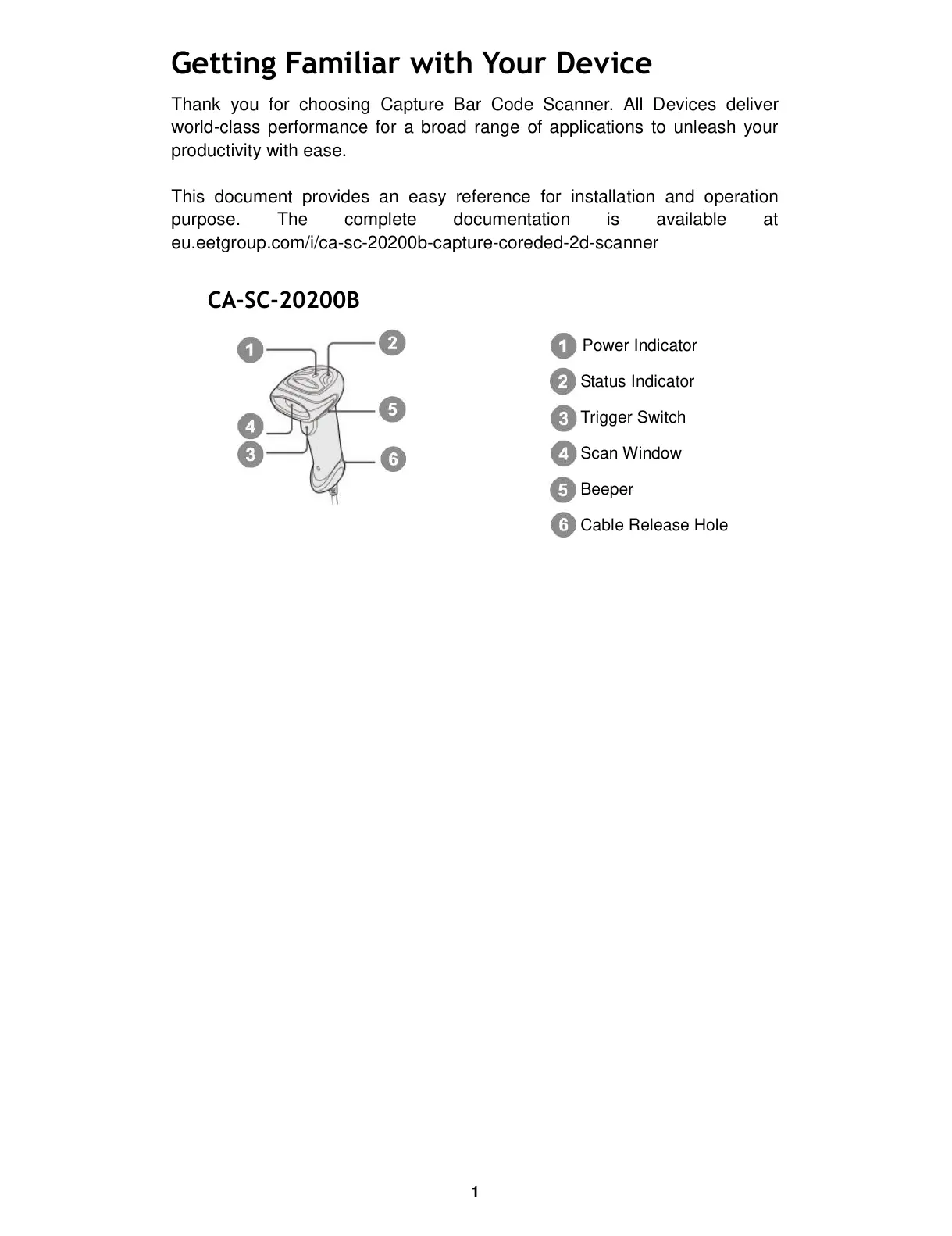 Getting Familiar with Your Device

Thank you for choosing Capture Bar Code Scanner. All Devices deliver world-class performance for a broad range of applications to unleash your productivity with ease.

This document provides an easy reference for installation and operation purpose. The complete documentation is available at eu.eetgroup.com/i/ca-sc-20200b-capture-coreded-2d-scanner

CA-SC-20200B

1
2
5
4
3
6

1 Power Indicator
2 Status Indicator
3 Trigger Switch
4 Scan Window
5 Beeper
6 Cable Release Hole

1